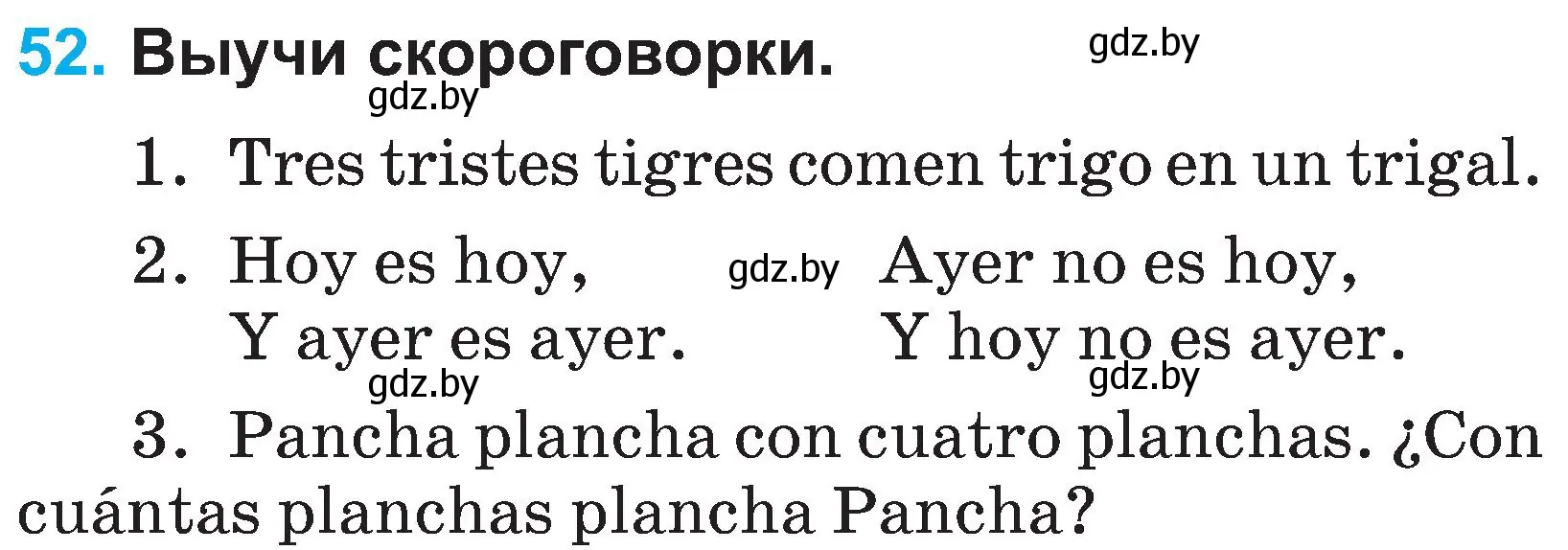 52. Выучи скороговорки.

gdz.by

gdz.by

1. Tres tristes tigres comen trigo en un trigal.

2. Hoy es hoy,
Y ayer es ayer.

gdz.by

Ayer no es hoy,
Y hoy no es ayer.

gdz.by

gdz.by

3. Pancha plancha con cuatro planchas. ¿Con cuántas planchas plancha Pancha?